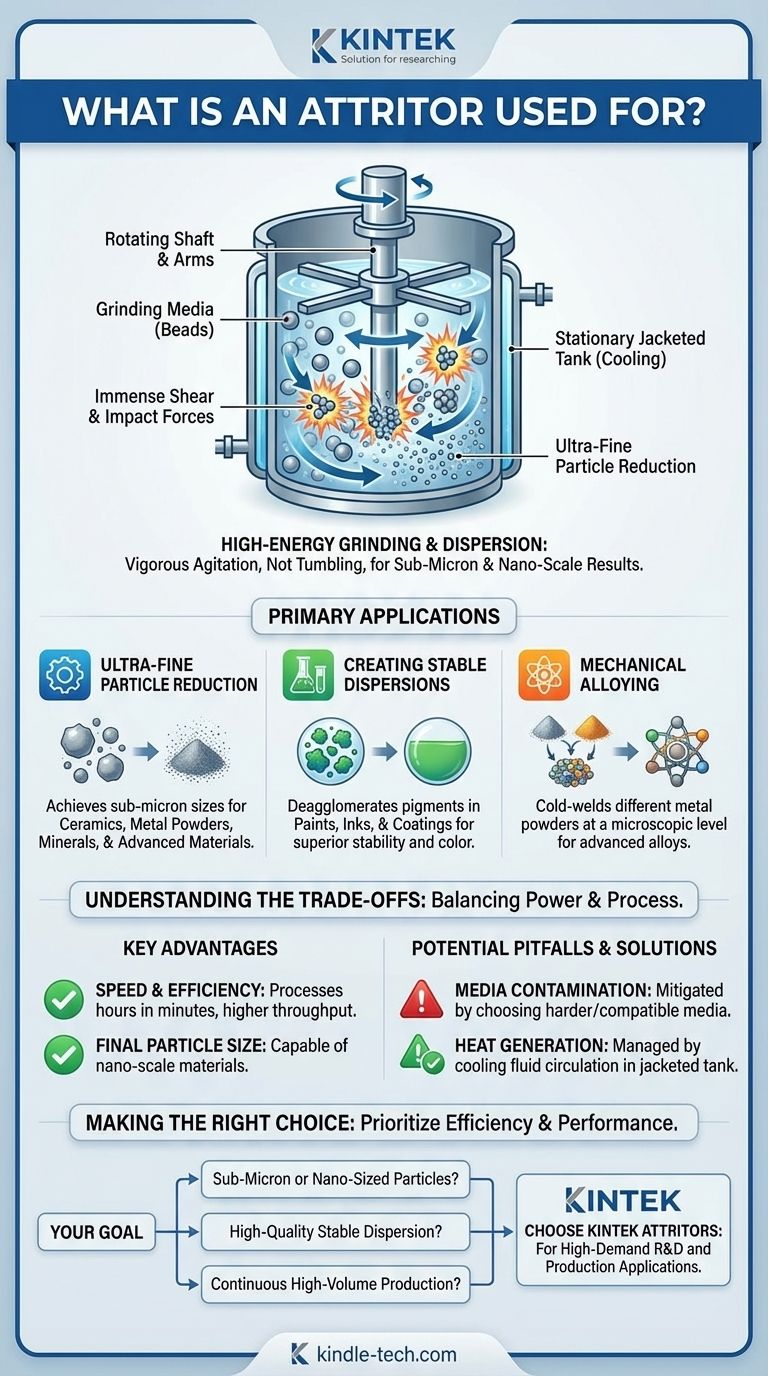 KINTEK
Solution for researching

WHAT IS AN ATTRITOR USED FOR?

Rotating Shaft & Arms

Grinding Media (Beads)

Immense Shear & Impact Forces

Stationary Jacketed Tank (Cooling)

Ultra-Fine Particle Reduction

HIGH-ENERGY GRINDING & DISPERSION: Vigorous Agitation, Not Tumbling, for Sub-Micron & Nano-Scale Results.

PRIMARY APPLICATIONS

ULTRA-FINE PARTICLE REDUCTION

Achieves sub-micron sizes for Ceramics, Metal Powders, Minerals, & Advanced Materials.

CREATING STABLE DISPERSIONS

Deagglomerates pigments in Paints, Inks, & Coatings for superior stability and color.

MECHANICAL ALLOYING

Cold-welds different metal powders at a microscopic level for advanced alloys.

UNDERSTANDING THE TRADE-OFFS: Balancing Power & Process.

KEY ADVANTAGES

SPEED & EFFICIENCY: Processes hours in minutes, higher throughput.

FINAL PARTICLE SIZE: Capable of nano-scale materials.

POTENTIAL PITFALLS & SOLUTIONS

MEDIA CONTAMINATION: Mitigated by choosing harder/compatible media.

HEAT GENERATION: Managed by cooling fluid circulation in jacketed tank.

MAKING THE RIGHT CHOICE: Prioritize Efficiency & Performance.

YOUR GOAL

Sub-Micron or Nano-Sized Particles?

High-Quality Stable Dispersion?

Continuous High-Volume Production?

KINTEK

CHOOSE KINTEK ATTRITORS: For High-Demand R&D and Production Applications.

kindle-tech.com